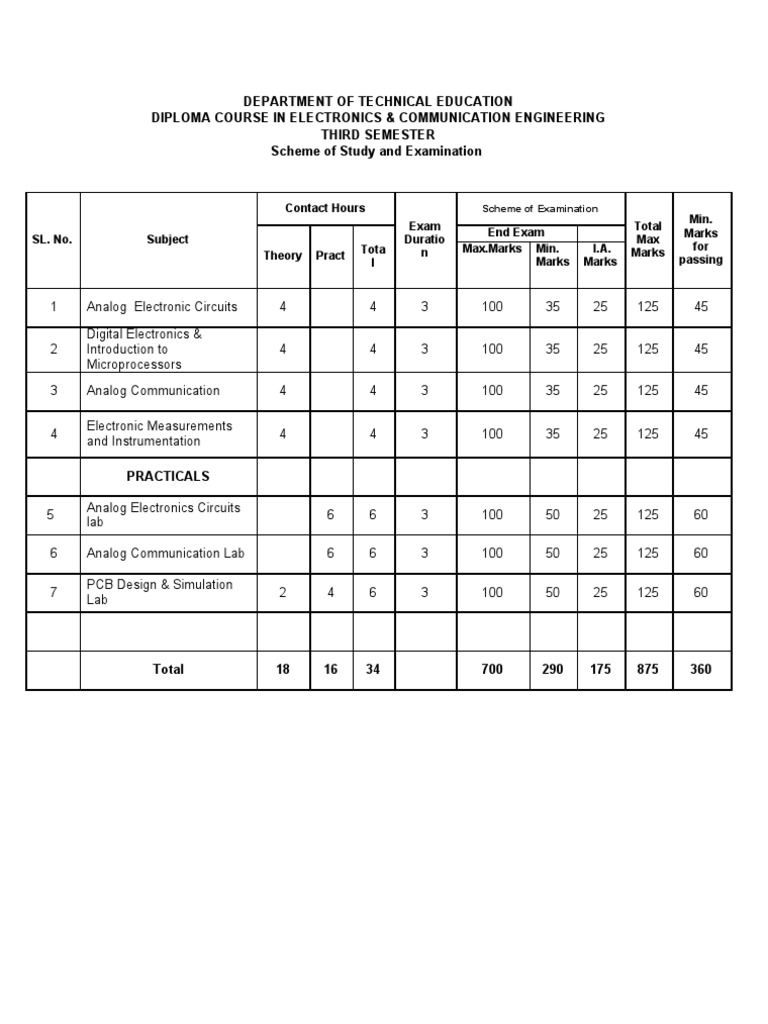 DEPARTMENT OF TECHNICAL EDUCATION
DIPLOMA COURSE IN ELECTRONICS & COMMUNICATION ENGINEERING
THIRD SEMESTER
Scheme of Study and Examination

| SL. No. | Subject | Contact Hours Theory | Contact Hours Pract | Contact Hours Total | Exam Duration | Scheme of Examination End Exam Max.Marks | Scheme of Examination End Exam Min. Marks | Scheme of Examination I.A. Marks | Total Max Marks | Min. Marks for passing |
|---|---|---|---|---|---|---|---|---|---|---|
| 1 | Analog Electronic Circuits | 4 | | 4 | 3 | 100 | 35 | 25 | 125 | 45 |
| 2 | Digital Electronics & Introduction to Microprocessors | 4 | | 4 | 3 | 100 | 35 | 25 | 125 | 45 |
| 3 | Analog Communication | 4 | | 4 | 3 | 100 | 35 | 25 | 125 | 45 |
| 4 | Electronic Measurements and Instrumentation | 4 | | 4 | 3 | 100 | 35 | 25 | 125 | 45 |
| | PRACTICALS | | | | | | | | | |
| 5 | Analog Electronics Circuits lab | | 6 | 6 | 3 | 100 | 50 | 25 | 125 | 60 |
| 6 | Analog Communication Lab | | 6 | 6 | 3 | 100 | 50 | 25 | 125 | 60 |
| 7 | PCB Design & Simulation Lab | 2 | 4 | 6 | 3 | 100 | 50 | 25 | 125 | 60 |
| | | | | | | | | | | |
| | Total | 18 | 16 | 34 | | 700 | 290 | 175 | 875 | 360 |